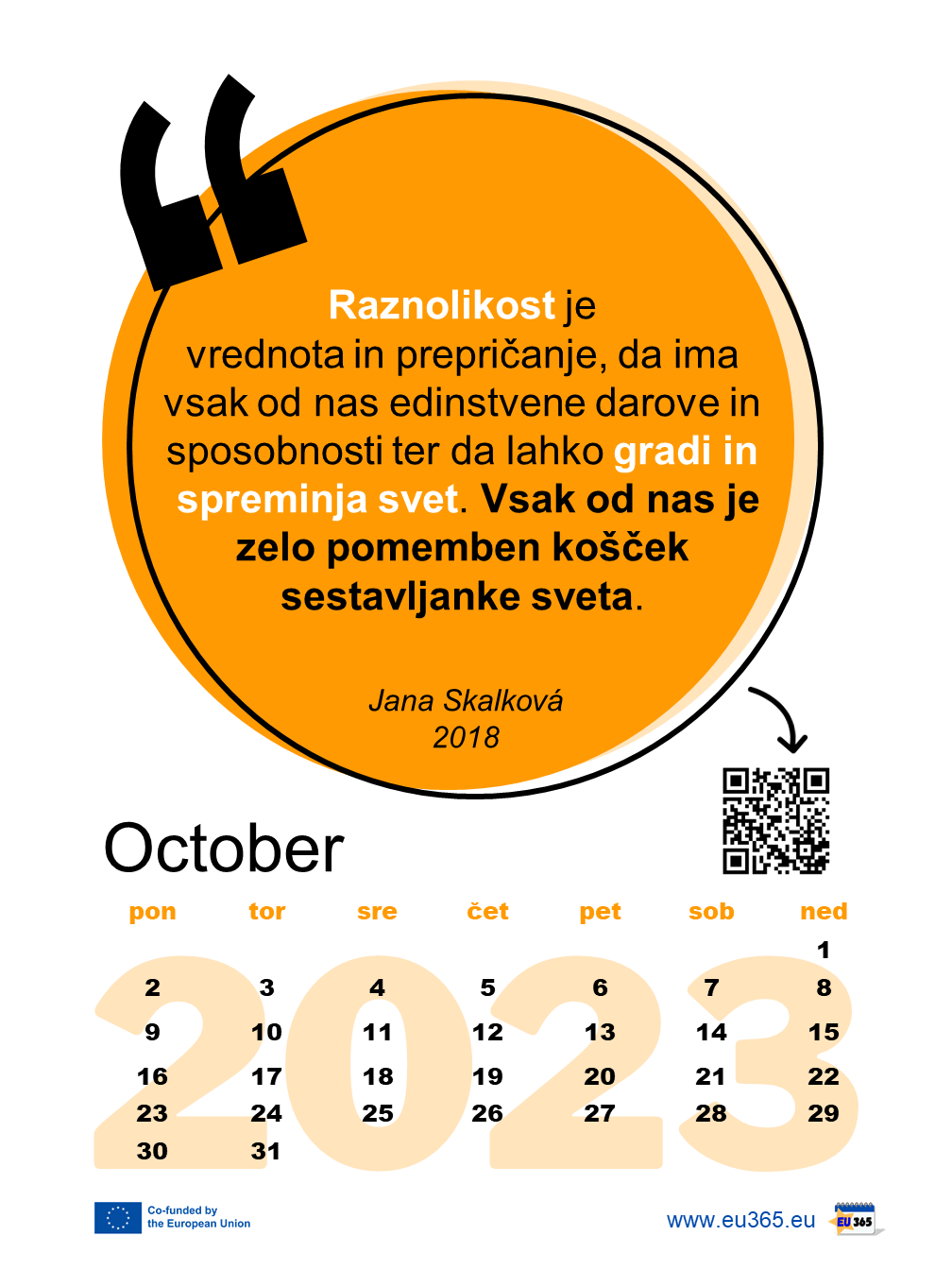 Raznolikost je vrednota in prepričanje, da ima vsak od nas edinstvene darove in sposobnosti ter da lahko gradi in spreminja svet. Vsak od nas je zelo pomemben košček sestavljanke sveta.

Jana Skalková
2018

October

| pon | tor | sre | čet | pet | sob | ned |
|---|---|---|---|---|---|---|
| | | | | | | 1 |
| 2 | 3 | 4 | 5 | 6 | 7 | 8 |
| 9 | 10 | 11 | 12 | 13 | 14 | 15 |
| 16 | 17 | 18 | 19 | 20 | 21 | 22 |
| 23 | 24 | 25 | 26 | 27 | 28 | 29 |
| 30 | 31 | | | | | |

2023

Co-funded by the European Union

www.eu365.eu

EU 365